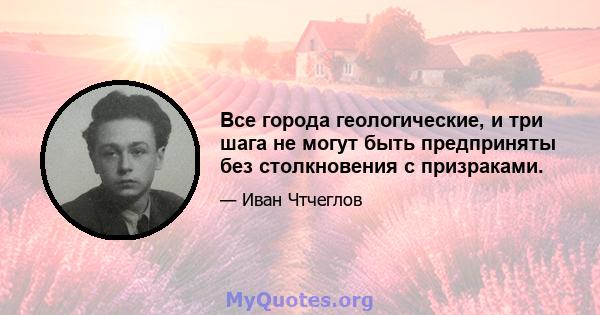 Все города геологические, и три шага не могут быть предприняты без столкновения с призраками.

— Иван Чтчеглов

MyQuotes.org